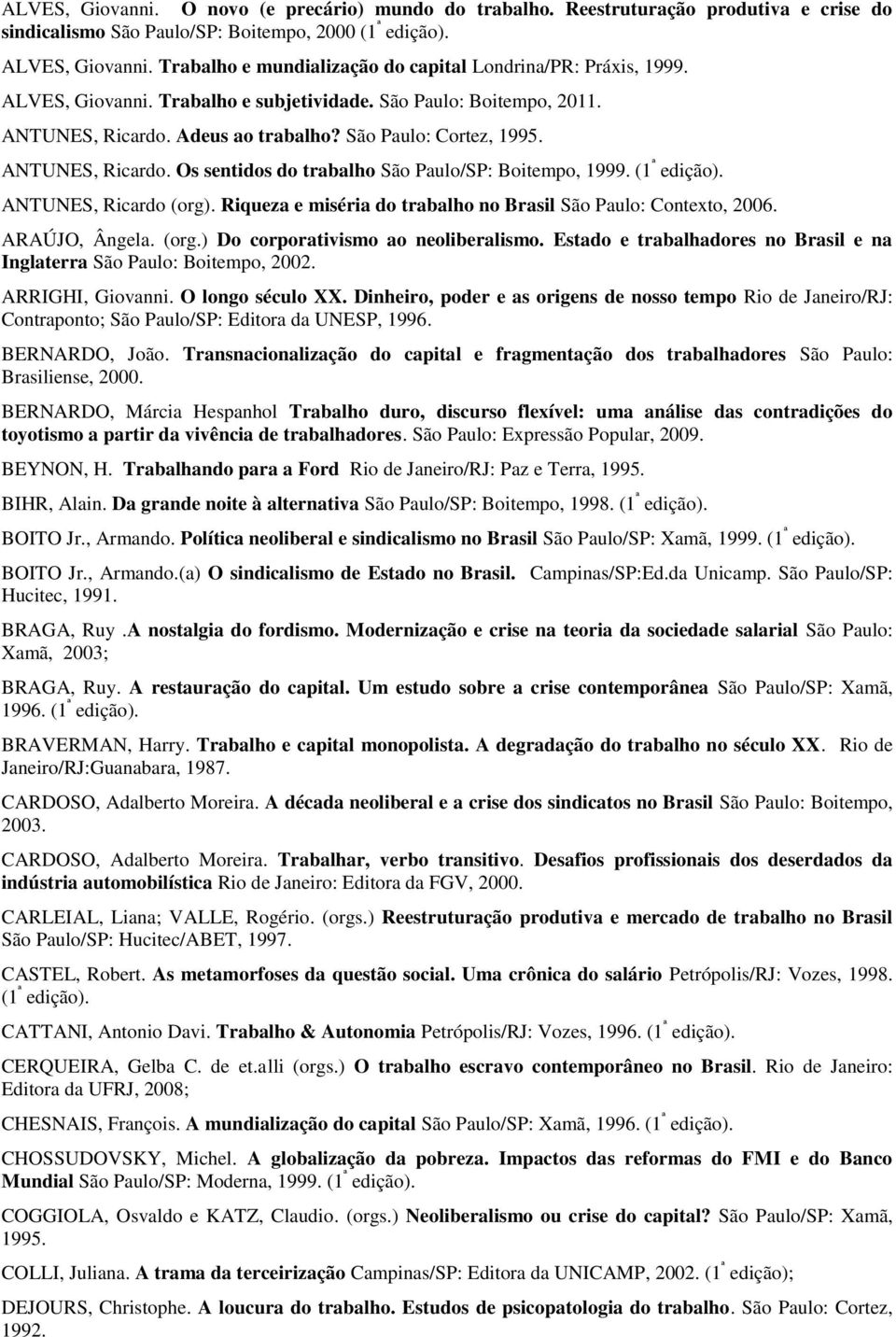 ALVES, Giovanni. O novo (e precário) mundo do trabalho. Reestruturação produtiva e crise do sindicalismo São Paulo/SP: Boitempo, 2000 (1ª edição).

ALVES, Giovanni. Trabalho e mundialização do capital Londrina/PR: Práxis, 1999.

ALVES, Giovanni. Trabalho e subjetividade. São Paulo: Boitempo, 2011.

ANTUNES, Ricardo. Adeus ao trabalho? São Paulo: Cortez, 1995.

ANTUNES, Ricardo. Os sentidos do trabalho São Paulo/SP: Boitempo, 1999. (1ª edição).

ANTUNES, Ricardo (org). Riqueza e miséria do trabalho no Brasil São Paulo: Contexto, 2006.

ARAÚJO, Ângela. (org.) Do corporativismo ao neoliberalismo. Estado e trabalhadores no Brasil e na Inglaterra São Paulo: Boitempo, 2002.

ARRIGHI, Giovanni. O longo século XX. Dinheiro, poder e as origens de nosso tempo Rio de Janeiro/RJ: Contraponto; São Paulo/SP: Editora da UNESP, 1996.

BERNARDO, João. Transnacionalização do capital e fragmentação dos trabalhadores São Paulo: Brasiliense, 2000.

BERNARDO, Márcia Hespanhol Trabalho duro, discurso flexível: uma análise das contradições do toyotismo a partir da vivência de trabalhadores. São Paulo: Expressão Popular, 2009.

BEYNON, H. Trabalhando para a Ford Rio de Janeiro/RJ: Paz e Terra, 1995.

BIHR, Alain. Da grande noite à alternativa São Paulo/SP: Boitempo, 1998. (1ª edição).

BOITO Jr., Armando. Política neoliberal e sindicalismo no Brasil São Paulo/SP: Xamã, 1999. (1ª edição).

BOITO Jr., Armando.(a) O sindicalismo de Estado no Brasil. Campinas/SP:Ed.da Unicamp. São Paulo/SP: Hucitec, 1991.

BRAGA, Ruy .A nostalgia do fordismo. Modernização e crise na teoria da sociedade salarial São Paulo: Xamã, 2003;

BRAGA, Ruy. A restauração do capital. Um estudo sobre a crise contemporânea São Paulo/SP: Xamã, 1996. (1ª edição).

BRAVERMAN, Harry. Trabalho e capital monopolista. A degradação do trabalho no século XX. Rio de Janeiro/RJ:Guanabara, 1987.

CARDOSO, Adalberto Moreira. A década neoliberal e a crise dos sindicatos no Brasil São Paulo: Boitempo, 2003.

CARDOSO, Adalberto Moreira. Trabalhar, verbo transitivo. Desafios profissionais dos deserdados da indústria automobilística Rio de Janeiro: Editora da FGV, 2000.

CARLEIAL, Liana; VALLE, Rogério. (orgs.) Reestruturação produtiva e mercado de trabalho no Brasil São Paulo/SP: Hucitec/ABET, 1997.

CASTEL, Robert. As metamorfoses da questão social. Uma crônica do salário Petrópolis/RJ: Vozes, 1998. (1ª edição).

CATTANI, Antonio Davi. Trabalho & Autonomia Petrópolis/RJ: Vozes, 1996. (1ª edição).

CERQUEIRA, Gelba C. de et.alli (orgs.) O trabalho escravo contemporâneo no Brasil. Rio de Janeiro: Editora da UFRJ, 2008;

CHESNAIS, François. A mundialização do capital São Paulo/SP: Xamã, 1996. (1ª edição).

CHOSSUDOVSKY, Michel. A globalização da pobreza. Impactos das reformas do FMI e do Banco Mundial São Paulo/SP: Moderna, 1999. (1ª edição).

COGGIOLA, Osvaldo e KATZ, Claudio. (orgs.) Neoliberalismo ou crise do capital? São Paulo/SP: Xamã, 1995.

COLLI, Juliana. A trama da terceirização Campinas/SP: Editora da UNICAMP, 2002. (1ª edição);

DEJOURS, Christophe. A loucura do trabalho. Estudos de psicopatologia do trabalho. São Paulo: Cortez, 1992.